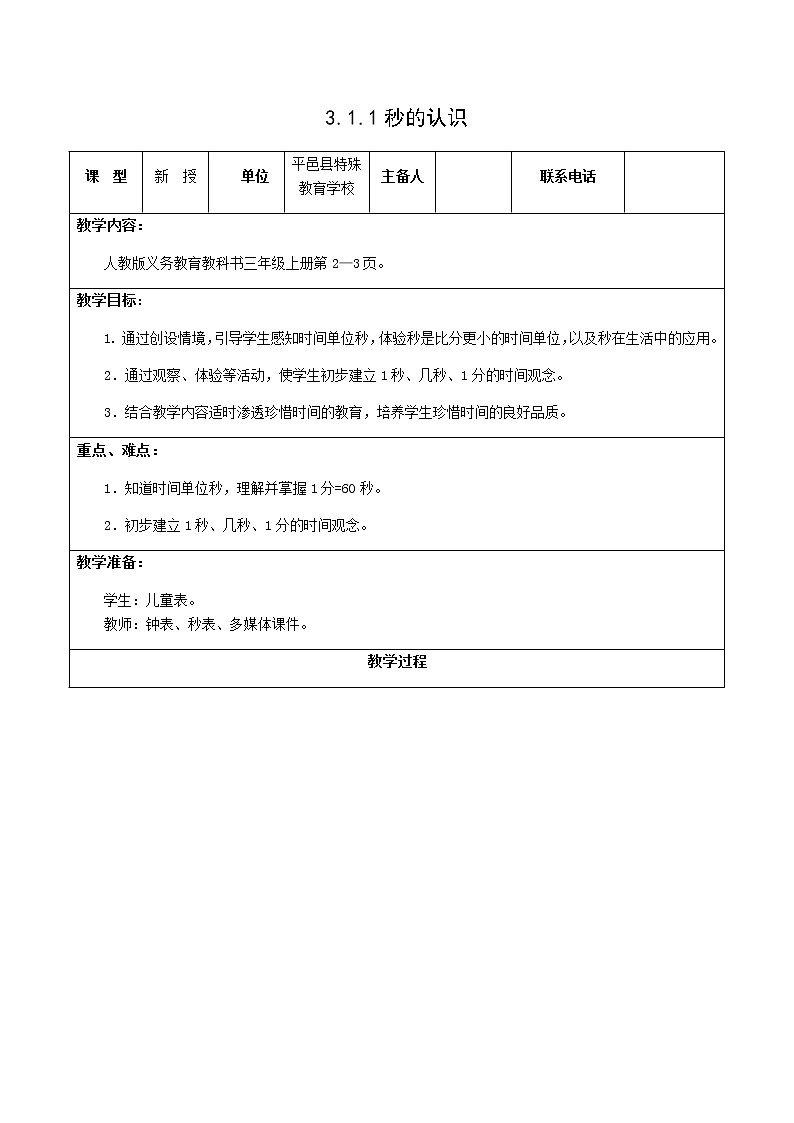 3.1.1 秒的认识

| 课 型 | 新 授 | 单位 | 平邑县特殊教育学校 | 主备人 |  | 联系电话 |  |
|---|---|---|---|---|---|---|---|

教学内容：

人教版义务教育教科书三年级上册第 2—3 页。

教学目标：

1．通过创设情境，引导学生感知时间单位秒，体验秒是比分更小的时间单位，以及秒在生活中的应用。

2．通过观察、体验等活动，使学生初步建立 1 秒、几秒、1 分的时间观念。

3．结合教学内容适时渗透珍惜时间的教育，培养学生珍惜时间的良好品质。

重点、难点：

1．知道时间单位秒，理解并掌握 1 分=60 秒。

2．初步建立 1 秒、几秒、1 分的时间观念。

教学准备：

学生：儿童表。
教师：钟表、秒表、多媒体课件。

教学过程